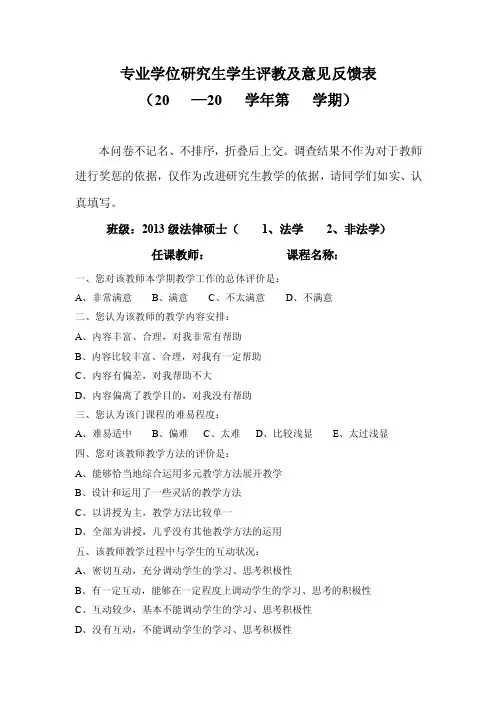 专业学位研究生学生评教及意见反馈表
（20　—20　学年第　学期）

本问卷不记名、不排序，折叠后上交。调查结果不作为对于教师进行奖惩的依据，仅作为改进研究生教学的依据，请同学们如实、认真填写。

班级：2013 级法律硕士（　1、法学　2、非法学）

任课教师：　　　　课程名称：

一、您对该教师本学期教学工作的总体评价是：
A、非常满意　B、满意　C、不太满意　D、不满意

二、您认为该教师的教学内容安排：
A、内容丰富、合理，对我非常有帮助
B、内容比较丰富、合理，对我有一定帮助
C、内容有偏差，对我帮助不大
D、内容偏离了教学目的，对我没有帮助

三、您认为该门课程的难易程度：
A、难易适中　B、偏难　C、太难　D、比较浅显　E、太过浅显

四、您对该教师教学方法的评价是：
A、能够恰当地综合运用多元教学方法展开教学
B、设计和运用了一些灵活的教学方法
C、以讲授为主，教学方法比较单一
D、全部为讲授，几乎没有其他教学方法的运用

五、该教师教学过程中与学生的互动状况：
A、密切互动，充分调动学生的学习、思考积极性
B、有一定互动，能够在一定程度上调动学生的学习、思考的积极性
C、互动较少，基本不能调动学生的学习、思考积极性
D、没有互动，不能调动学生的学习、思考积极性